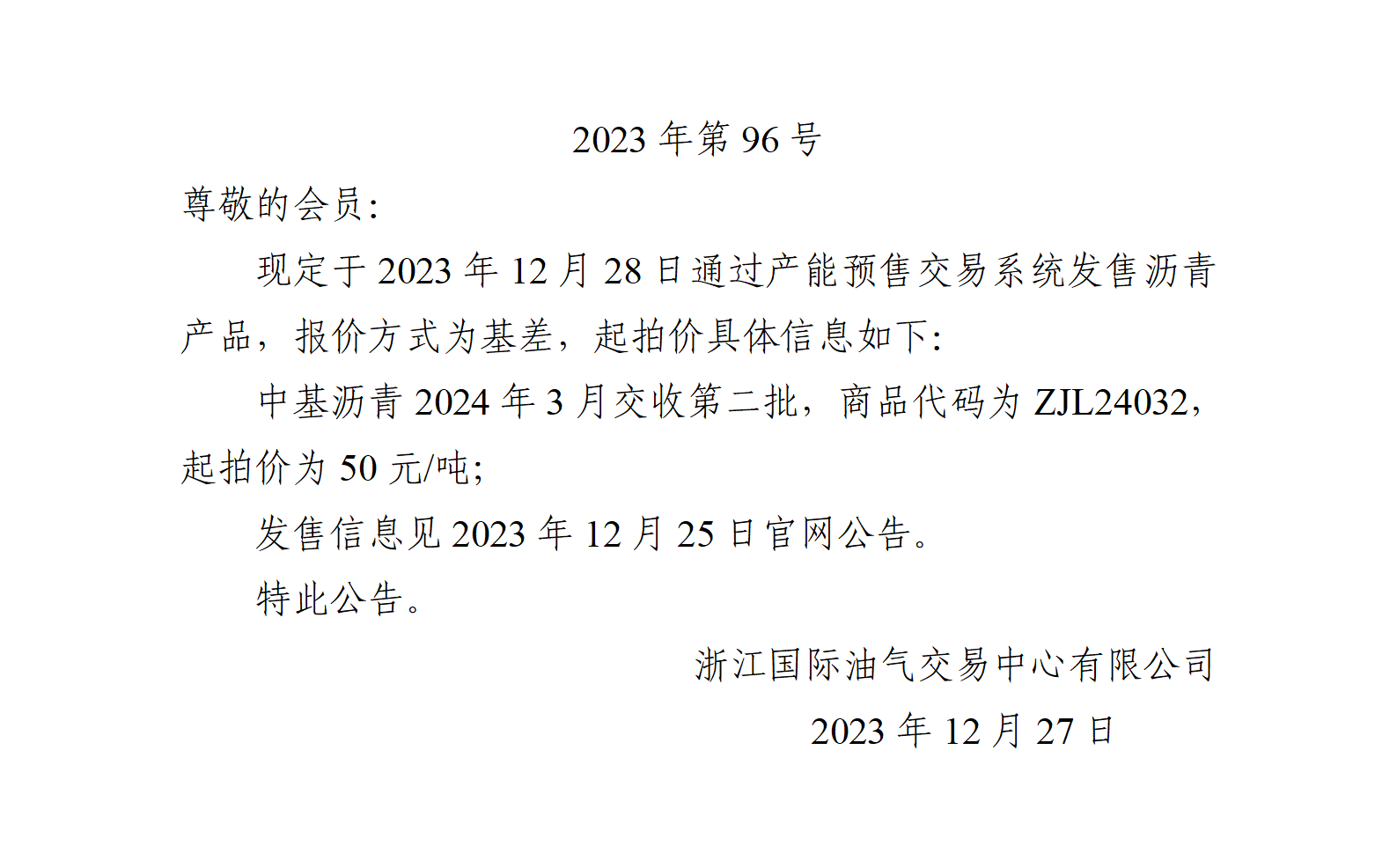 2023 年第 96 号

尊敬的会员:

现定于 2023 年 12 月 28 日通过产能预售交易系统发售沥青产品，报价方式为基差，起拍价具体信息如下:

中基沥青 2024 年 3 月交收第二批，商品代码为 ZJL24032，起拍价为 50 元/吨;

发售信息见 2023 年 12 月 25 日官网公告。

特此公告。

浙江国际油气交易中心有限公司

2023 年 12 月 27 日